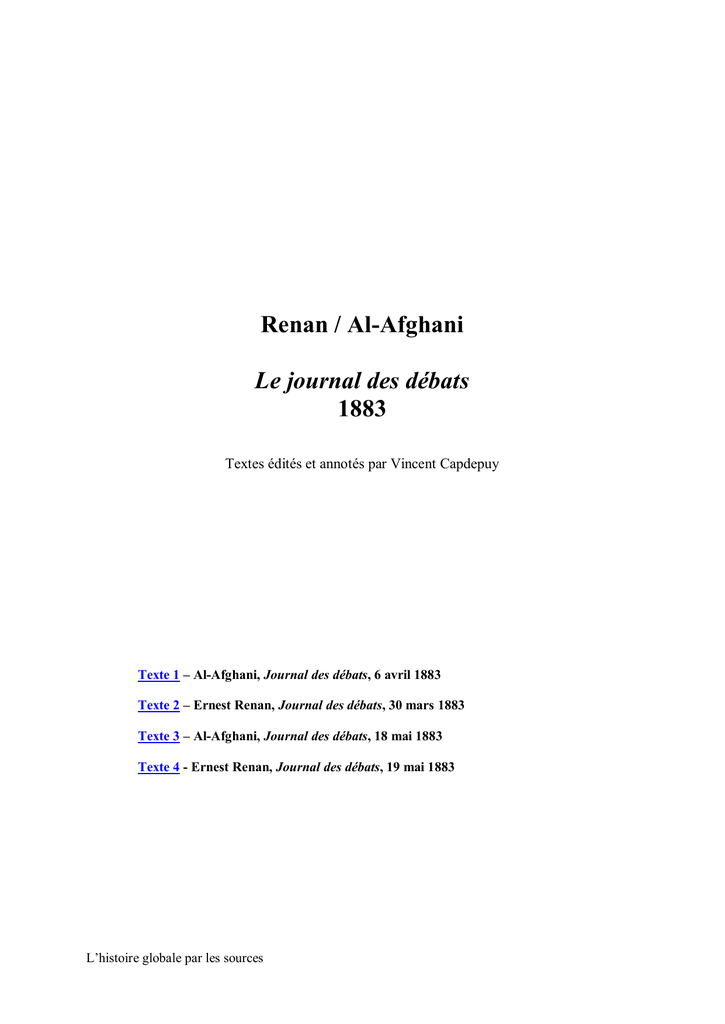 Renan / Al-Afghani

Le journal des débats
1883

Textes édités et annotés par Vincent Capdepuy

Texte 1 – Al-Afghani, Journal des débats, 6 avril 1883

Texte 2 – Ernest Renan, Journal des débats, 30 mars 1883

Texte 3 – Al-Afghani, Journal des débats, 18 mai 1883

Texte 4 - Ernest Renan, Journal des débats, 19 mai 1883

L'histoire globale par les sources